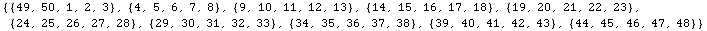 {{49, 50, 1, 2, 3}, {4, 5, 6, 7, 8}, {9, 10, 11, 12, 13}, {14, 15, 16, 17, 18}, {19, 20, 21, 22, 23}, {24, 25, 26, 27, 28}, {29, 30, 31, 32, 33}, {34, 35, 36, 37, 38}, {39, 40, 41, 42, 43}, {44, 45, 46, 47, 48}}